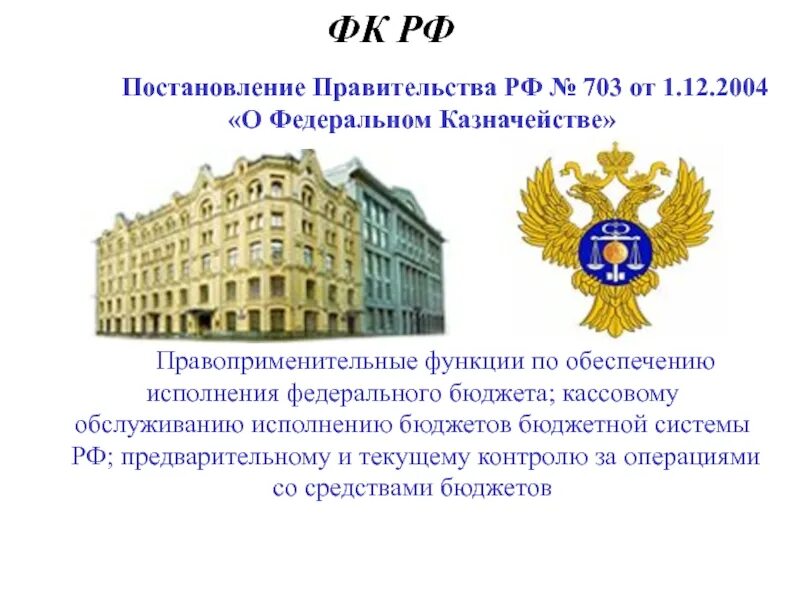 ФК РФ

Постановление Правительства РФ № 703 от 1.12.2004 «О Федеральном Казначействе»

Правоприменительные функции по обеспечению исполнения федерального бюджета; кассовому обслуживанию исполнению бюджетов бюджетной системы РФ; предварительному и текущему контролю за операциями со средствами бюджетов